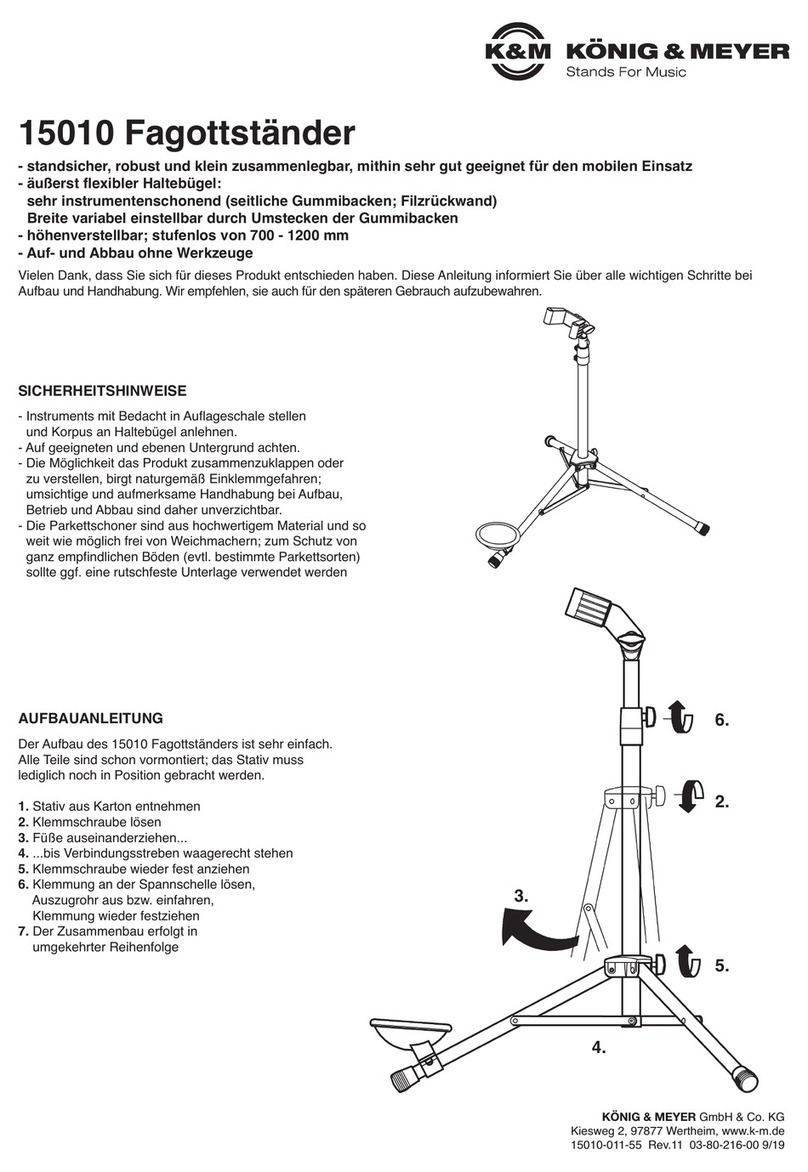 K&M KÖNIG & MEYER
Stands For Music

15010 Fagottständer

- standsicher, robust und klein zusammenlegbar, mithin sehr gut geeignet für den mobilen Einsatz
- äußerst flexibler Haltebügel:
sehr instrumentenschonend (seitliche Gummibacken; Filzrückwand)
Breite variabel einstellbar durch Umstecken der Gummibacken
- höhenverstellbar; stufenlos von 700 - 1200 mm
- Auf- und Abbau ohne Werkzeuge

Vielen Dank, dass Sie sich für dieses Produkt entschieden haben. Diese Anleitung informiert Sie über alle wichtigen Schritte bei Aufbau und Handhabung. Wir empfehlen, sie auch für den späteren Gebrauch aufzubewahren.

SICHERHEITSHINWEISE

- Instruments mit Bedacht in Auflageschale stellen und Korpus an Haltebügel anlehnen.
- Auf geeigneten und ebenen Untergrund achten.
- Die Möglichkeit das Produkt zusammenzuklappen oder zu verstellen, birgt naturgemäß Einklemmgefahren; umsichtige und aufmerksame Handhabung bei Aufbau, Betrieb und Abbau sind daher unverzichtbar.
- Die Parkettschoner sind aus hochwertigem Material und so weit wie möglich frei von Weichmachern; zum Schutz von ganz empfindlichen Böden (evtl. bestimmte Parkettsorten) sollte ggf. eine rutschfeste Unterlage verwendet werden

AUFBAUANLEITUNG

Der Aufbau des 15010 Fagottständers ist sehr einfach. Alle Teile sind schon vormontiert; das Stativ muss lediglich noch in Position gebracht werden.

1. Stativ aus Karton entnehmen
2. Klemmschraube lösen
3. Füße auseinanderziehen...
4. ...bis Verbindungsstreben waagerecht stehen
5. Klemmschraube wieder fest anziehen
6. Klemmung an der Spannschelle lösen, Auszugrohr aus bzw. einfahren, Klemmung wieder festziehen
7. Der Zusammenbau erfolgt in umgekehrter Reihenfolge

6.
2.
3.
5.
4.

KÖNIG & MEYER GmbH & Co. KG
Kiesweg 2, 97877 Wertheim, www.k-m.de
15010-011-55 Rev.11 03-80-216-00 9/19